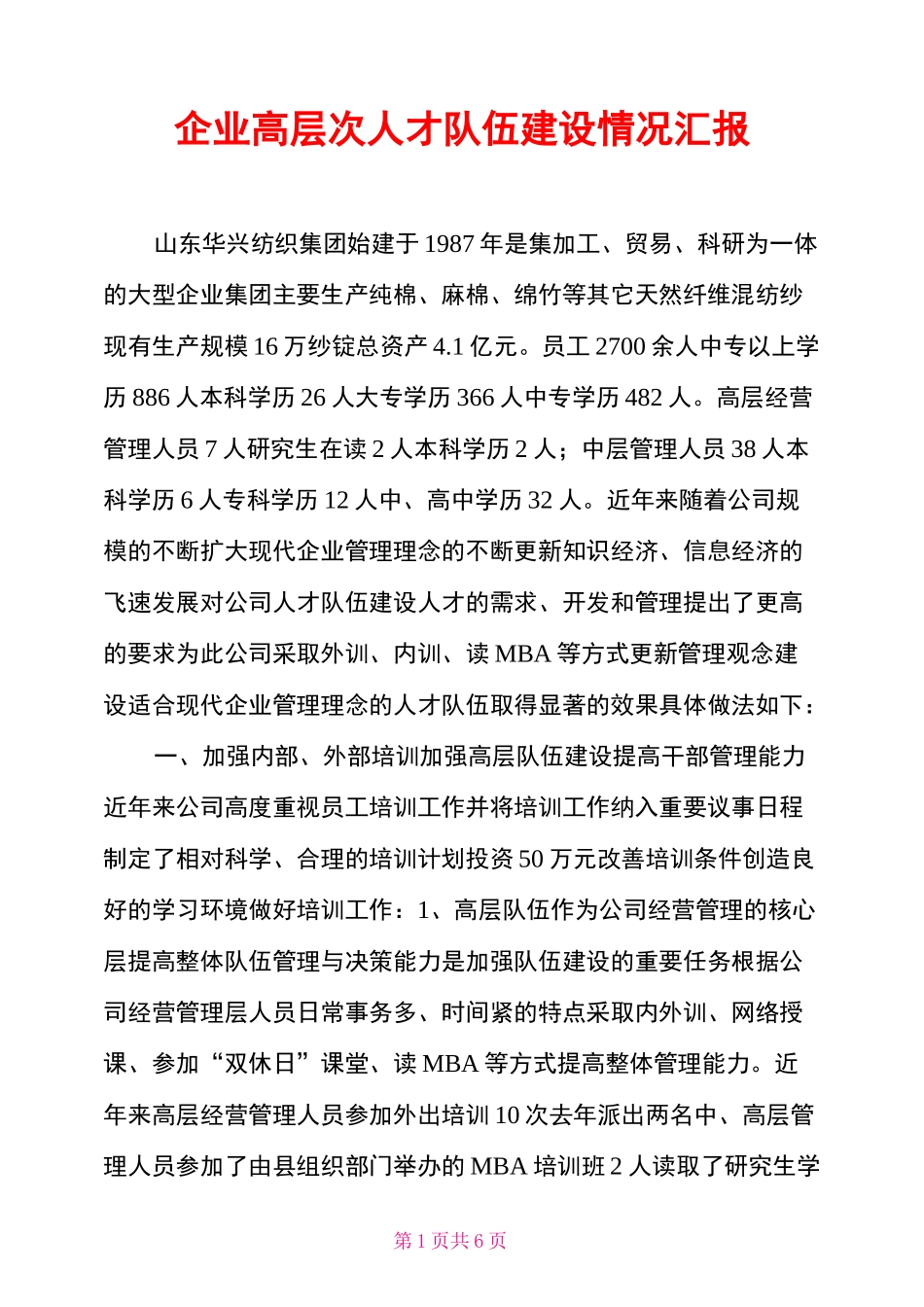 企业高层次人才队伍建设情况汇报

山东华兴纺织集团始建于 1987 年是集加工、贸易、科研为一体的大型企业集团主要生产纯棉、麻棉、绵竹等其它天然纤维混纺纱现有生产规模 16 万纱锭总资产 4.1 亿元。员工 2700 余人中专以上学历 886 人本科学历 26 人大专学历 366 人中专学历 482 人。高层经营管理人员 7 人研究生在读 2 人本科学历 2 人；中层管理人员 38 人本科学历 6 人专科学历 12 人中、高中学历 32 人。近年来随着公司规模的不断扩大现代企业管理理念的不断更新知识经济、信息经济的飞速发展对公司人才队伍建设人才的需求、开发和管理提出了更高的要求为此公司采取外训、内训、读 MBA 等方式更新管理观念建设适合现代企业管理理念的人才队伍取得显著的效果具体做法如下：

一、加强内部、外部培训加强高层队伍建设提高干部管理能力近年来公司高度重视员工培训工作并将培训工作纳入重要议事日程制定了相对科学、合理的培训计划投资 50 万元改善培训条件创造良好的学习环境做好培训工作：1、高层队伍作为公司经营管理的核心层提高整体队伍管理与决策能力是加强队伍建设的重要任务根据公司经营管理层人员日常事务多、时间紧的特点采取内外训、网络授课、参加“双休日”课堂、读 MBA 等方式提高整体管理能力。近年来高层经营管理人员参加外出培训 10 次去年派出两名中、高层管理人员参加了由县组织部门举办的 MBA 培训班 2 人读取了研究生学

第 1 页共 6 页